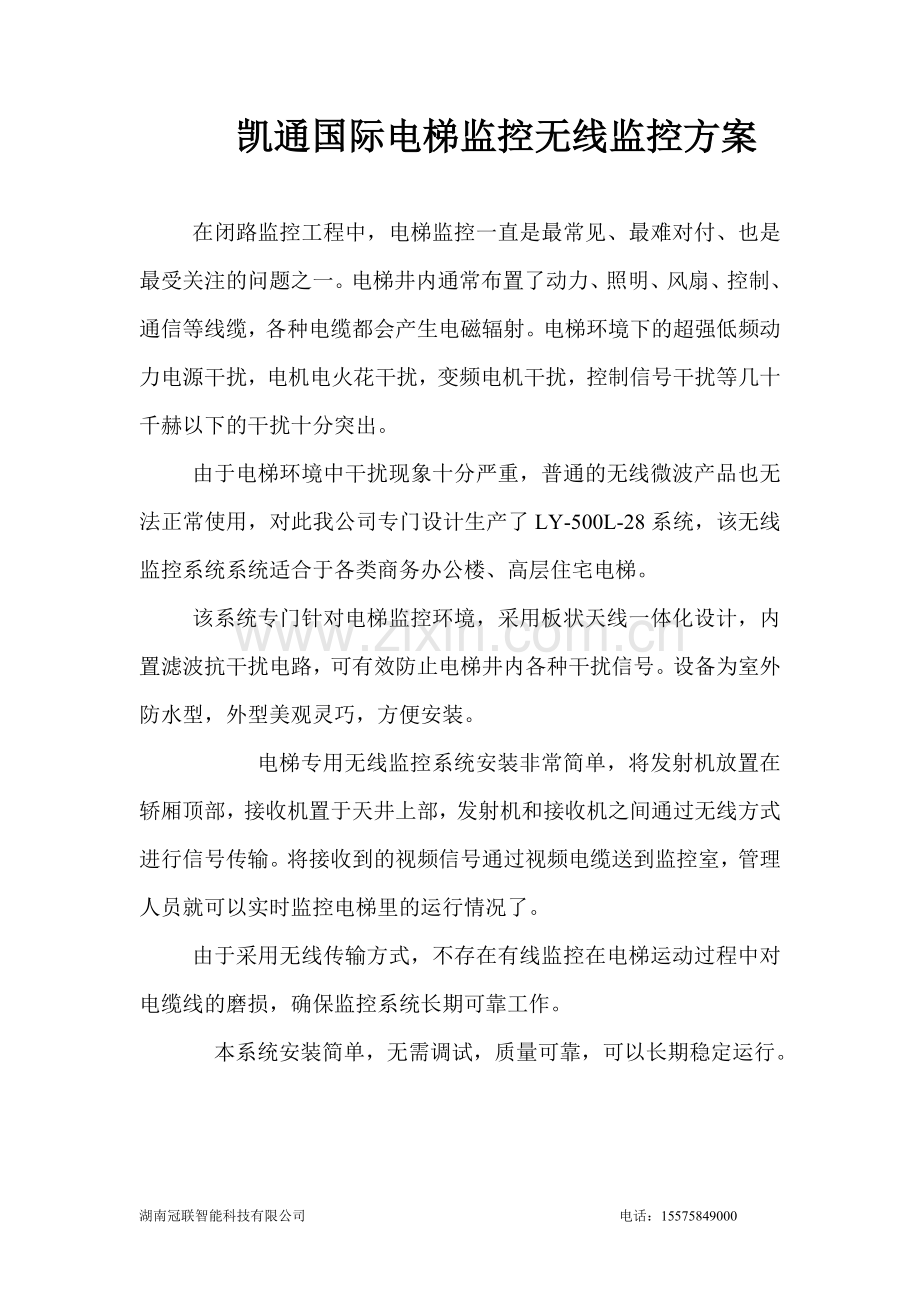 凯通国际电梯监控无线监控方案

在闭路监控工程中，电梯监控一直是最常见、最难对付、也是最受关注的问题之一。电梯井内通常布置了动力、照明、风扇、控制、通信等线缆，各种电缆都会产生电磁辐射。电梯环境下的超强低频动力电源干扰，电机电火花干扰，变频电机干扰，控制信号干扰等几十千赫以下的干扰十分突出。

由于电梯环境中干扰现象十分严重，普通的无线微波产品也无法正常使用，对此我公司专门设计生产了 LY-500L-28 系统，该无线监控系统系统适合于各类商务办公楼、高层住宅电梯。

该系统专门针对电梯监控环境，采用板状天线一体化设计，内置滤波抗干扰电路，可有效防止电梯井内各种干扰信号。设备为室外防水型，外型美观灵巧，方便安装。

电梯专用无线监控系统安装非常简单，将发射机放置在轿厢顶部，接收机置于天井上部，发射机和接收机之间通过无线方式进行信号传输。将接收到的视频信号通过视频电缆送到监控室，管理人员就可以实时监控电梯里的运行情况了。

由于采用无线传输方式，不存在有线监控在电梯运动过程中对电缆线的磨损，确保监控系统长期可靠工作。

本系统安装简单，无需调试，质量可靠，可以长期稳定运行。

www.zixin.com.cn

湖南冠联智能科技有限公司 电话：15575849000